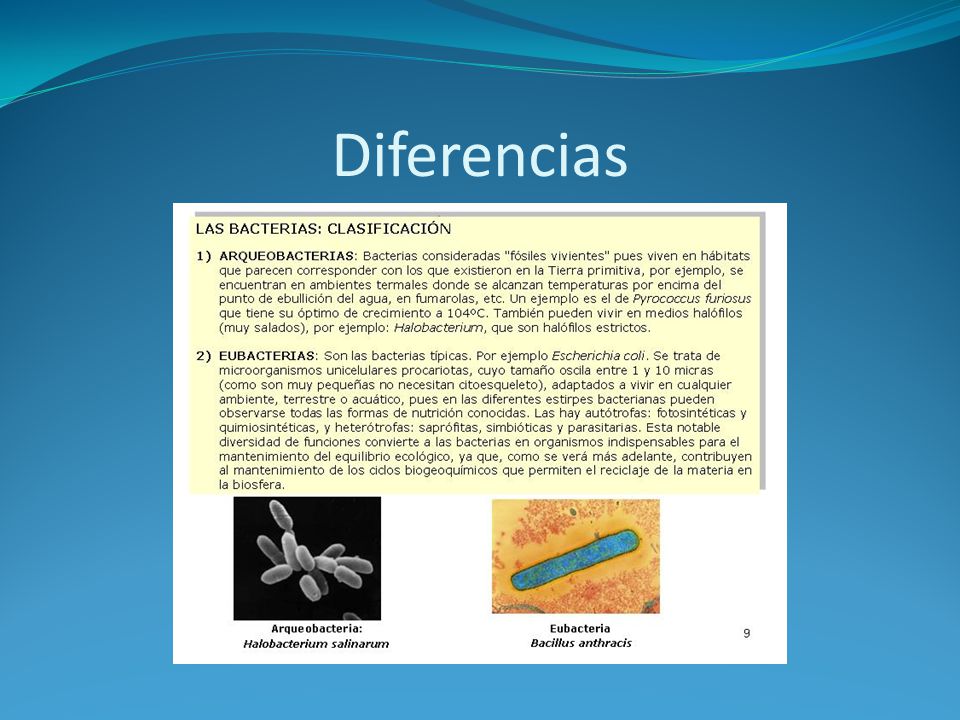 Diferencias

LAS BACTERIAS: CLASIFICACIÓN

1) ARQUEOBACTERIAS: Bacterias consideradas "fósiles vivientes" pues viven en hábitats que parecen corresponder con los que existieron en la Tierra primitiva, por ejemplo, se encuentran en ambientes termales donde se alcanzan temperaturas por encima del punto de ebullición del agua, en fumarolas, etc. Un ejemplo es el de Pyrococcus furiosus que tiene su óptimo de crecimiento a 104ºC. También pueden vivir en medios halófilos (muy salados), por ejemplo: Halobacterium, que son halófilos estrictos.

2) EUBACTERIAS: Son las bacterias típicas. Por ejemplo Escherichia coli. Se trata de microorganismos unicelulares procariotas, cuyo tamaño oscila entre 1 y 10 micras (como son muy pequeñas no necesitan citoesqueleto), adaptados a vivir en cualquier ambiente, terrestre o acuático, pues en las diferentes estirpes bacterianas pueden observarse todas las formas de nutrición conocidas. Las hay autótrofas: fotosintéticas y quimiosintéticas, y heterótrofas: saprófitas, simbióticas y parasitarias. Esta notable diversidad de funciones convierte a las bacterias en organismos indispensables para el mantenimiento del equilibrio ecológico, ya que, como se verá más adelante, contribuyen al mantenimiento de los ciclos biogeoquímicos que permiten el reciclaje de la materia en la biosfera.

Arqueobacteria:
Halobacterium salinarum

Eubacteria
Bacillus anthracis

9